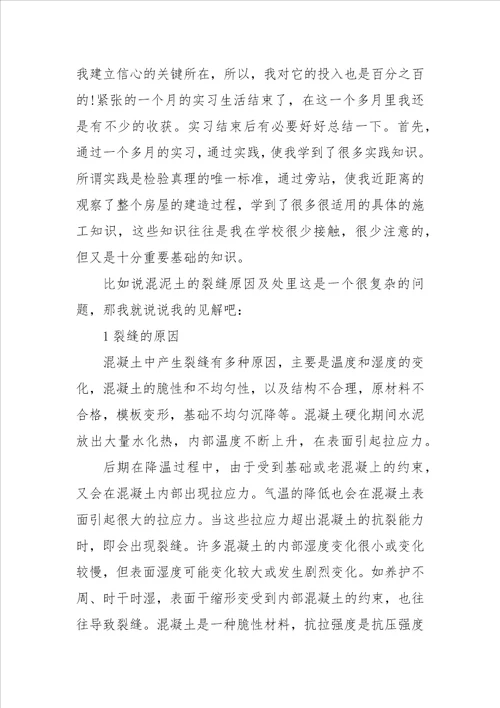 我建立信心的关键所在，所以，我对它的投入也是百分之百的!紧张的一个月的实习生活结束了，在这一个多月里我还是有不少的收获。实习结束后有必要好好总结一下。首先，通过一个多月的实习，通过实践，使我学到了很多实践知识。所谓实践是检验真理的唯一标准，通过旁站，使我近距离的观察了整个房屋的建造过程，学到了很多很适用的具体的施工知识，这些知识往往是我在学校很少接触，很少注意的，但又是十分重要基础的知识。

比如说混泥土的裂缝原因及处里这是一个很复杂的问题，那我就说说我的见解吧:

1 裂缝的原因

混凝土中产生裂缝有多种原因，主要是温度和湿度的变化，混凝土的脆性和不均匀性，以及结构不合理，原材料不合格，模板变形，基础不均匀沉降等。混凝土硬化期间水泥放出大量水化热，内部温度不断上升，在表面引起拉应力。

后期在降温过程中，由于受到基础或老混凝上的约束，又会在混凝土内部出现拉应力。气温的降低也会在混凝土表面引起很大的拉应力。当这些拉应力超出混凝土的抗裂能力时，即会出现裂缝。许多混凝土的内部湿度变化很小或变化较慢，但表面湿度可能变化较大或发生剧烈变化。如养护不周、时干时湿，表面干缩形变受到内部混凝土的约束，也往往导致裂缝。混凝土是一种脆性材料，抗拉强度是抗压强度